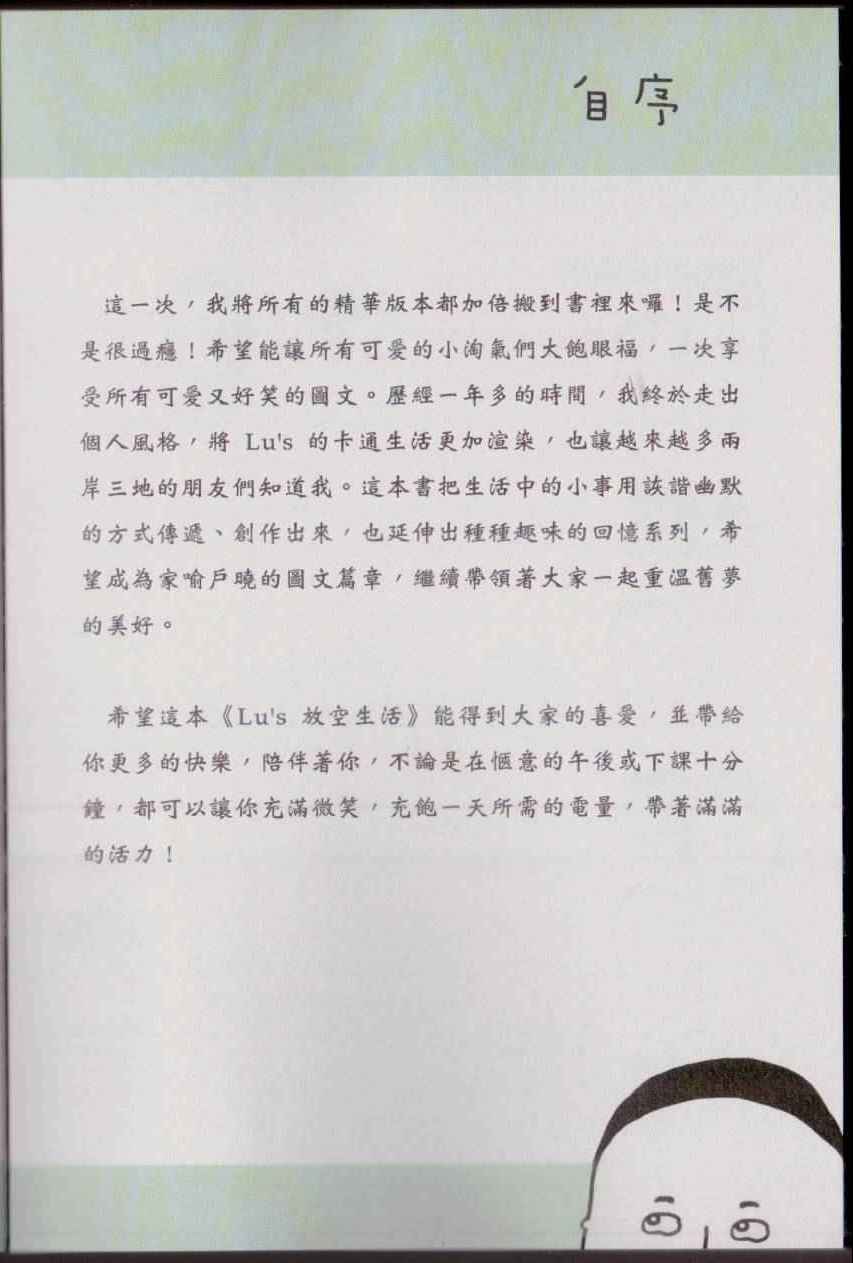 自序

這一次，我將所有的精華版本都加倍搬到書裡來囉！是不是很過癮！希望能讓所有可愛的小淘氣們大飽眼福，一次享受所有可愛又好笑的圖文。歷經一年多的時間，我終於走出個人風格，將 Lu's 的卡通生活更加渲染，也讓越來越多兩岸三地的朋友們知道我。這本書把生活中的小事用詼諧幽默的方式傳遞、創作出來，也延伸出種種趣味的回憶系列，希望成為家喻戶曉的圖文篇章，繼續帶領著大家一起重溫舊夢的美好。

希望這本《Lu's 放空生活》能得到大家的喜愛，並帶給你更多的快樂，陪伴著你，不論是在愜意的午後或下課十分鐘，都可以讓你充滿微笑，充飽一天所需的電量，帶著滿滿的活力！